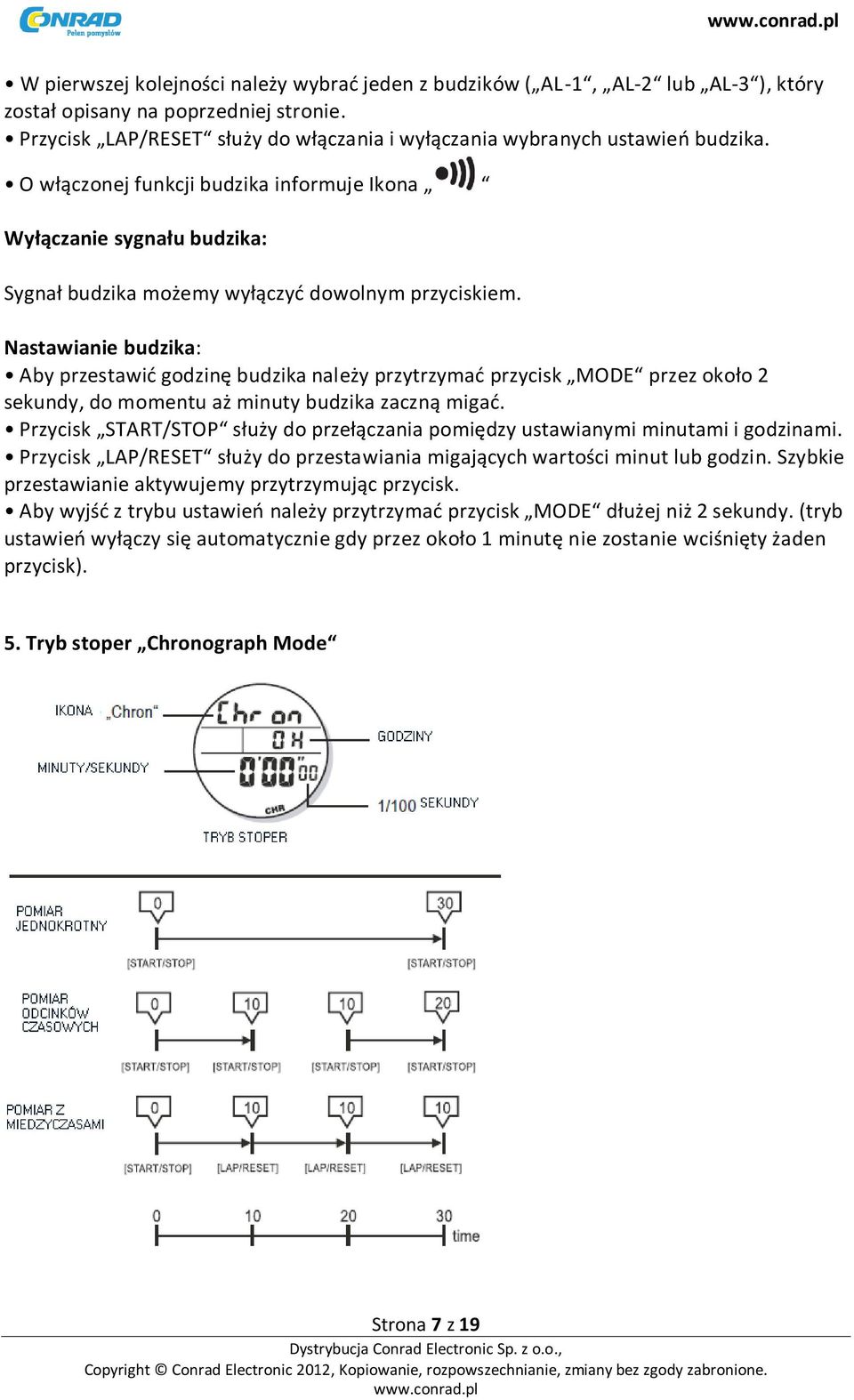 CONRAD Pełen pomysłów

www.conrad.pl

• W pierwszej kolejności należy wybrać jeden z budzików („AL-1“, „AL-2“ lub „AL-3“), który został opisany na poprzedniej stronie.
• Przycisk „LAP/RESET“ służy do włączania i wyłączania wybranych ustawień budzika.
• O włączonej funkcji budzika informuje Ikona „ “

Wyłączanie sygnału budzika:

Sygnał budzika możemy wyłączyć dowolnym przyciskiem.

Nastawianie budzika:
• Aby przestawić godzinę budzika należy przytrzymać przycisk „MODE“ przez około 2 sekundy, do momentu aż minuty budzika zaczną migać.
• Przycisk „START/STOP“ służy do przełączania pomiędzy ustawianymi minutami i godzinami.
• Przycisk „LAP/RESET“ służy do przestawiania migających wartości minut lub godzin. Szybkie przestawianie aktywujemy przytrzymując przycisk.
• Aby wyjść z trybu ustawień należy przytrzymać przycisk „MODE“ dłużej niż 2 sekundy. (tryb ustawień wyłączy się automatycznie gdy przez około 1 minutę nie zostanie wciśnięty żaden przycisk).

5. Tryb stoper „Chronograph Mode“

IKONA „Chron“
MINUTY/SEKUNDY
Chr on
0 H
0'00"00
CHR
GODZINY
1/100 SEKUNDY
TRYB STOPER

POMIAR JEDNOKROTNY
0
30
[START/STOP]
[START/STOP]

POMIAR ODCINKÓW CZASOWYCH
0
10
10
20
[START/STOP]
[START/STOP]
[START/STOP]
[START/STOP]

POMIAR Z MIEDZYCZASAMI
0
10
10
10
[START/STOP]
[LAP/RESET]
[LAP/RESET]
[LAP/RESET]

0
10
20
30
time

Strona 7 z 19
Dystrybucja Conrad Electronic Sp. z o.o.,
Copyright © Conrad Electronic 2012, Kopiowanie, rozpowszechnianie, zmiany bez zgody zabronione.
www.conrad.pl